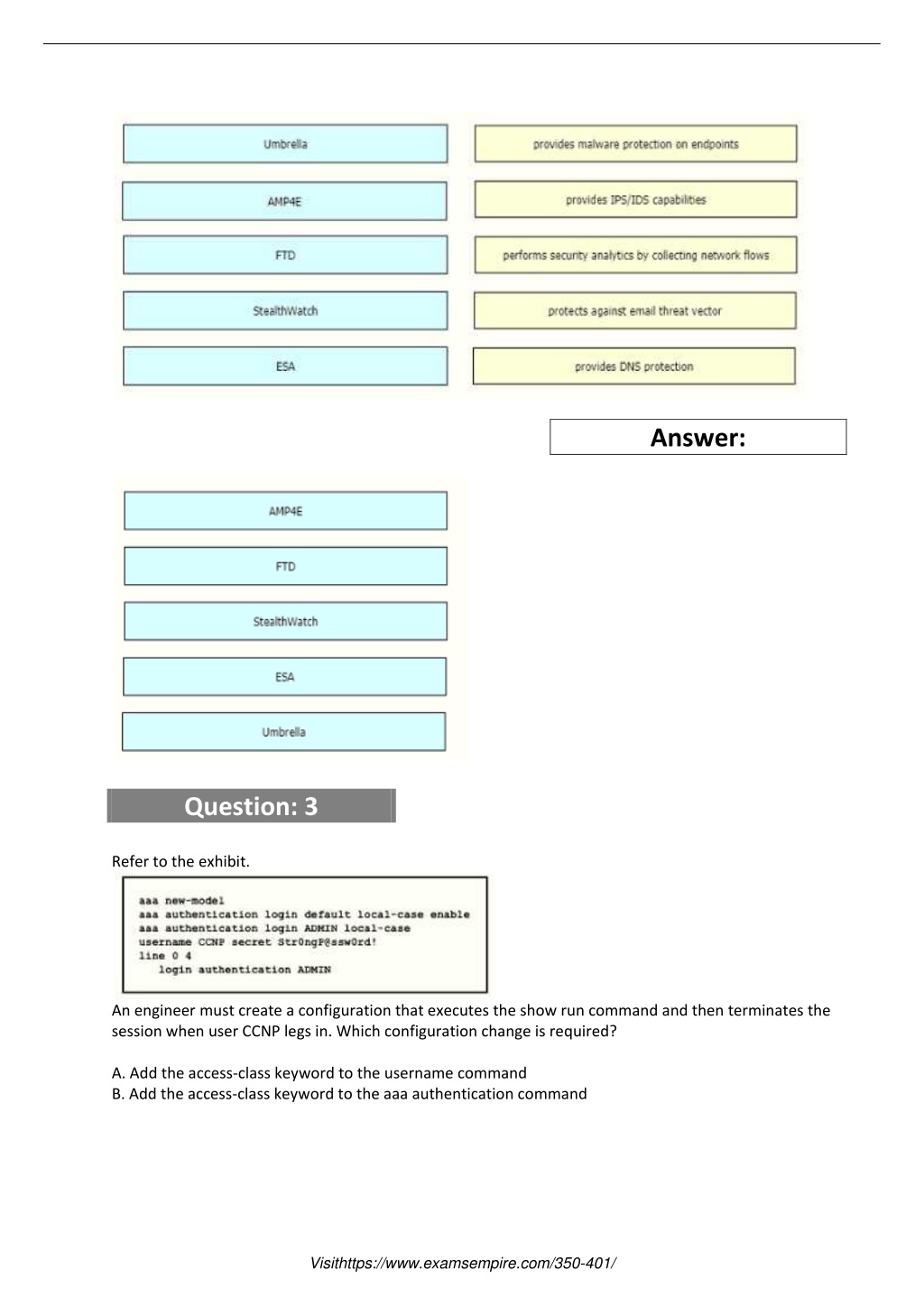 Umbrella

AMP4E

FTD

StealthWatch

ESA

provides malware protection on endpoints

provides IPS/IDS capabilities

performs security analytics by collecting network flows

protects against email threat vector

provides DNS protection

Answer:

AMP4E

FTD

StealthWatch

ESA

Umbrella

Question: 3

Refer to the exhibit.

aaa new-model
aaa authentication login default local-case enable
aaa authentication login ADMIN local-case
username CCNP secret Str0ngP@ssw0rd!
line 0 4
login authentication ADMIN

An engineer must create a configuration that executes the show run command and then terminates the session when user CCNP legs in. Which configuration change is required?

A. Add the access-class keyword to the username command
B. Add the access-class keyword to the aaa authentication command

Visithttps://www.examsempire.com/350-401/